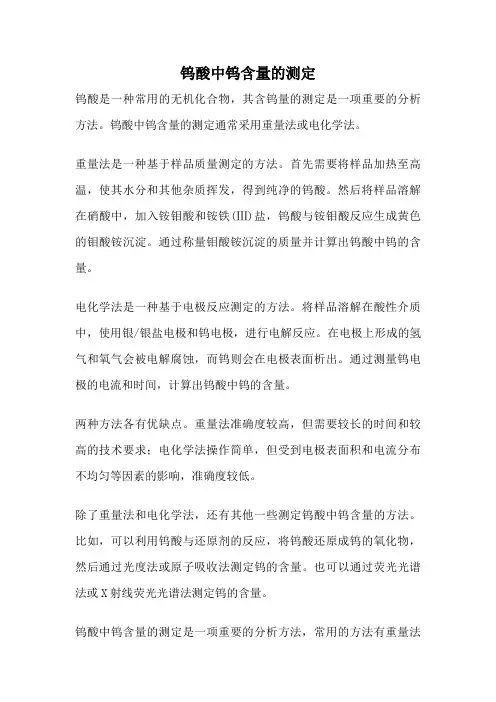 钨酸中钨含量的测定

钨酸是一种常用的无机化合物，其含钨量的测定是一项重要的分析方法。钨酸中钨含量的测定通常采用重量法或电化学法。

重量法是一种基于样品质量测定的方法。首先需要将样品加热至高温，使其水分和其他杂质挥发，得到纯净的钨酸。然后将样品溶解在硝酸中，加入铵钼酸和铵铁(III)盐，钨酸与铵钼酸反应生成黄色的钼酸铵沉淀。通过称量钼酸铵沉淀的质量并计算出钨酸中钨的含量。

电化学法是一种基于电极反应测定的方法。将样品溶解在酸性介质中，使用银/银盐电极和钨电极，进行电解反应。在电极上形成的氢气和氧气会被电解腐蚀，而钨则会在电极表面析出。通过测量钨电极的电流和时间，计算出钨酸中钨的含量。

两种方法各有优缺点。重量法准确度较高，但需要较长的时间和较高的技术要求；电化学法操作简单，但受到电极表面积和电流分布不均匀等因素的影响，准确度较低。

除了重量法和电化学法，还有其他一些测定钨酸中钨含量的方法。比如，可以利用钨酸与还原剂的反应，将钨酸还原成钨的氧化物，然后通过光度法或原子吸收法测定钨的含量。也可以通过荧光光谱法或X射线荧光光谱法测定钨的含量。

钨酸中钨含量的测定是一项重要的分析方法，常用的方法有重量法